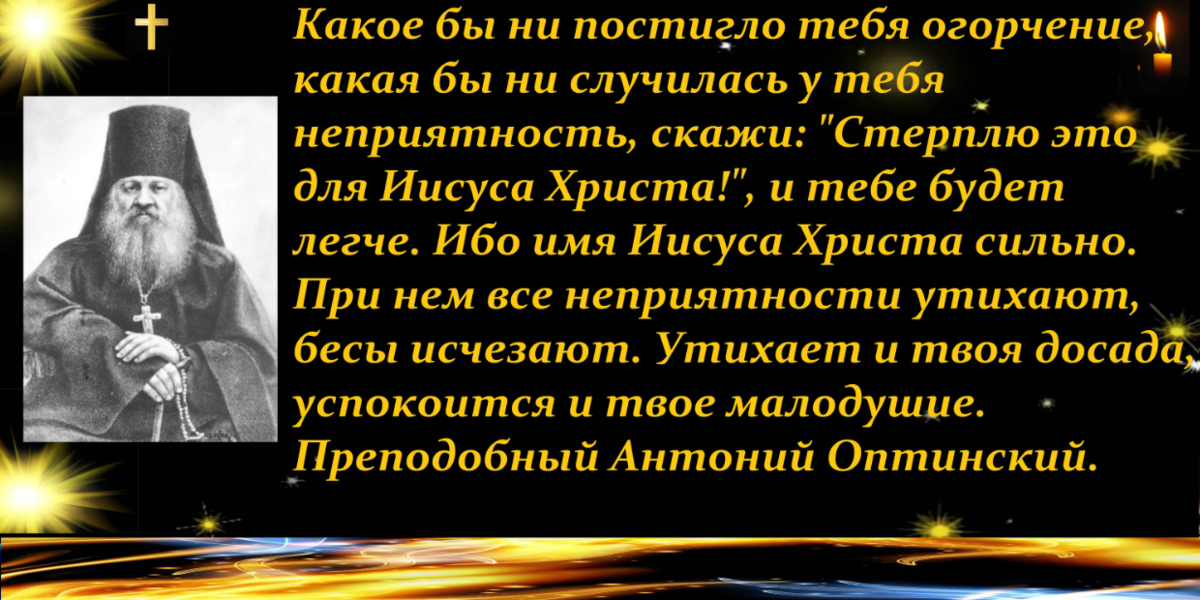 Какое бы ни постигло тебя огорчение, какая бы ни случилась у тебя неприятность, скажи: "Стерплю это для Иисуса Христа!", и тебе будет легче. Ибо имя Иисуса Христа сильно. При нем все неприятности утихают, бесы исчезают. Утихает и твоя досада, успокоится и твое малодушие.
Преподобный Антоний Оптинский.